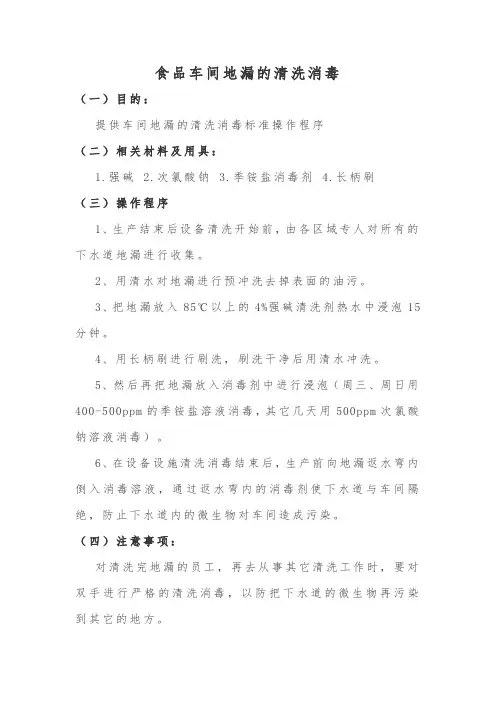 食品车间地漏的清洗消毒

（一）目的：

提供车间地漏的清洗消毒标准操作程序

（二）相关材料及用具：

1.强碱 2.次氯酸钠 3.季铵盐消毒剂 4.长柄刷

（三）操作程序

1、生产结束后设备清洗开始前，由各区域专人对所有的下水道地漏进行收集。

2、用清水对地漏进行预冲洗去掉表面的油污。

3、把地漏放入 85℃以上的 4%强碱清洗剂热水中浸泡 15 分钟。

4、用长柄刷进行刷洗，刷洗干净后用清水冲洗。

5、然后再把地漏放入消毒剂中进行浸泡（周三、周日用 400-500ppm 的季铵盐溶液消毒，其它几天用 500ppm 次氯酸钠溶液消毒）。

6、在设备设施清洗消毒结束后，生产前向地漏返水弯内倒入消毒溶液，通过返水弯内的消毒剂使下水道与车间隔绝，防止下水道内的微生物对车间造成污染。

（四）注意事项：

对清洗完地漏的员工，再去从事其它清洗工作时，要对双手进行严格的清洗消毒，以防把下水道的微生物再污染到其它的地方。